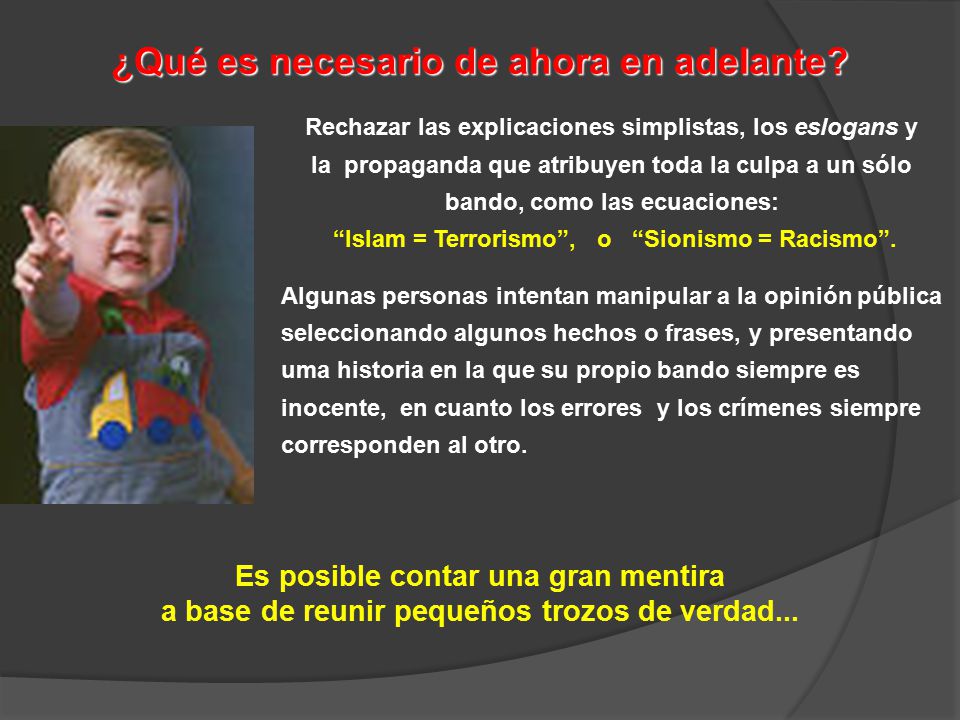 ¿Qué es necesario de ahora en adelante?

Rechazar las explicaciones simplistas, los eslogans y la propaganda que atribuyen toda la culpa a un sólo bando, como las ecuaciones:
“Islam = Terrorismo”, o “Sionismo = Racismo”.

Algunas personas intentan manipular a la opinión pública seleccionando algunos hechos o frases, y presentando uma historia en la que su propio bando siempre es inocente, en cuanto los errores y los crímenes siempre corresponden al otro.

Es posible contar una gran mentira
a base de reunir pequeños trozos de verdad...